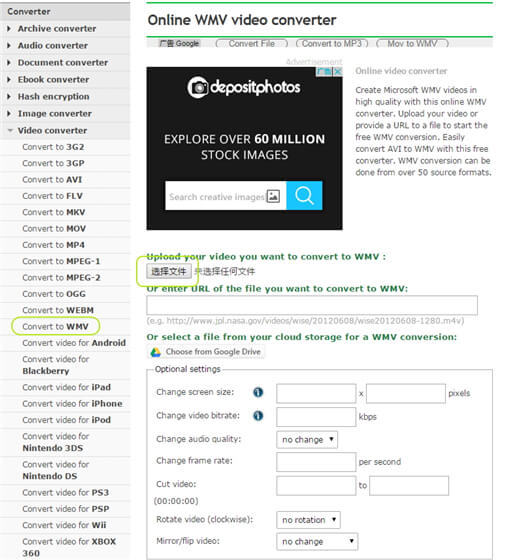 Converter
Archive converter
Audio converter
Document converter
Ebook converter
Hash encryption
Image converter
Video converter
Convert to 3G2
Convert to 3GP
Convert to AVI
Convert to FLV
Convert to MKV
Convert to MOV
Convert to MP4
Convert to MPEG-1
Convert to MPEG-2
Convert to OGG
Convert to WEBM
Convert to WMV
Convert video for Android
Convert video for Blackberry
Convert video for iPad
Convert video for iPhone
Convert video for iPod
Convert video for Nintendo 3DS
Convert video for Nintendo DS
Convert video for PS3
Convert video for PSP
Convert video for Wii
Convert video for XBOX 360

Online WMV video converter

广告 Google Convert File Convert to MP3 Mov to WMV

Advertisement

depositphotos

EXPLORE OVER 60 MILLION STOCK IMAGES

Search creative images

Online video converter

Create Microsoft WMV videos in high quality with this online WMV converter. Upload your video or provide a URL to a file to start the free WMV conversion. Easily convert AVI to WMV with this free converter. WMV conversion can be done from over 50 source formats.

Upload your video you want to convert to WMV :
选择文件 未选择任何文件
Or enter URL of the file you want to convert to WMV:
(e.g. http://www.jpl.nasa.gov/videos/wise/20120608/wise20120608-1280.m4v)
Or select a file from your cloud storage for a WMV conversion:
Choose from Google Drive

Optional settings
Change screen size: x pixels
Change video bitrate: kbps
Change audio quality: no change
Change frame rate: per second
Cut video: to
(00:00:00)
Rotate video (clockwise): no rotation
Mirror/flip video: no change